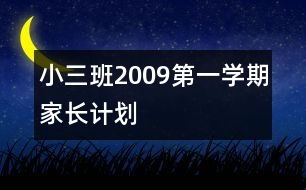 小三班2009第一学期家长计划